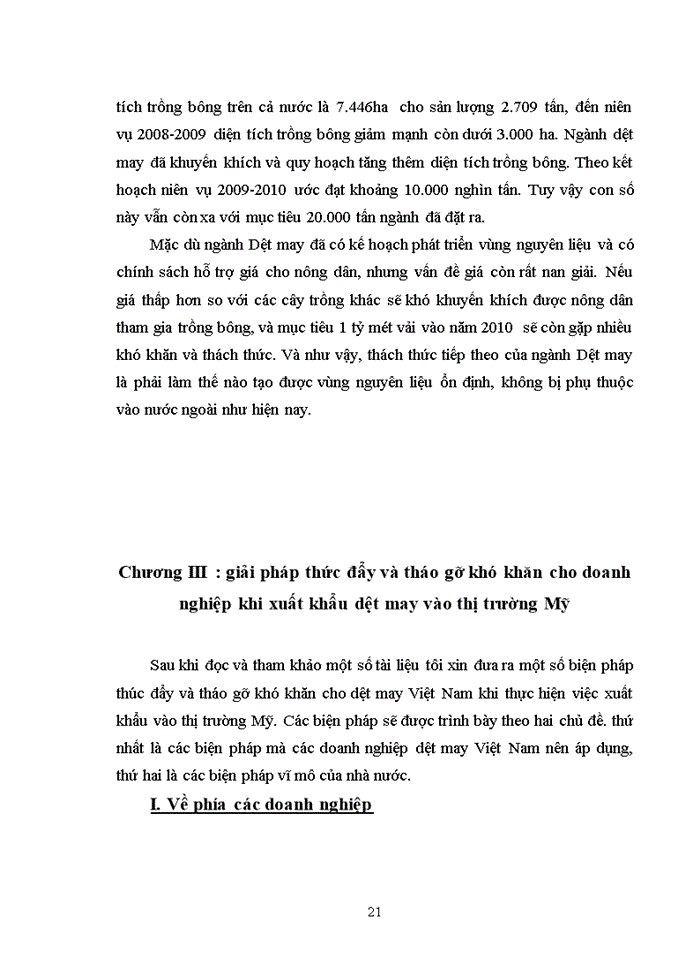 tích trồng bông trên cả nước là 7.446ha cho sản lượng 2.709 tấn, đến niên vụ 2008-2009 diện tích trồng bông giảm mạnh còn dưới 3.000 ha. Ngành dệt may đã khuyến khích và quy hoạch tăng thêm diện tích trồng bông. Theo kết hoạch niên vụ 2009-2010 ước đạt khoảng 10.000 nghìn tấn. Tuy vậy con số này vẫn còn xa với mục tiêu 20.000 tấn ngành đã đặt ra.

Mặc dù ngành Dệt may đã có kế hoạch phát triển vùng nguyên liệu và có chính sách hỗ trợ giá cho nông dân, nhưng vấn đề giá còn rất nan giải. Nếu giá thấp hơn so với các cây trồng khác sẽ khó khuyến khích được nông dân tham gia trồng bông, và mục tiêu 1 tỷ mét vải vào năm 2010 sẽ còn gặp nhiều khó khăn và thách thức. Và như vậy, thách thức tiếp theo của ngành Dệt may là phải làm thế nào tạo được vùng nguyên liệu ổn định, không bị phụ thuộc vào nước ngoài như hiện nay.

Chương III : giải pháp thức đẩy và tháo gỡ khó khăn cho doanh nghiệp khi xuất khẩu dệt may vào thị trường Mỹ

Sau khi đọc và tham khảo một số tài liệu tôi xin đưa ra một số biện pháp thúc đẩy và tháo gỡ khó khăn cho dệt may Việt Nam khi thực hiện việc xuất khẩu vào thị trường Mỹ. Các biện pháp sẽ được trình bày theo hai chủ đề. thứ nhất là các biện pháp mà các doanh nghiệp dệt may Việt Nam nên áp dụng, thứ hai là các biện pháp vĩ mô của nhà nước.

I. Về phía các doanh nghiệp

21